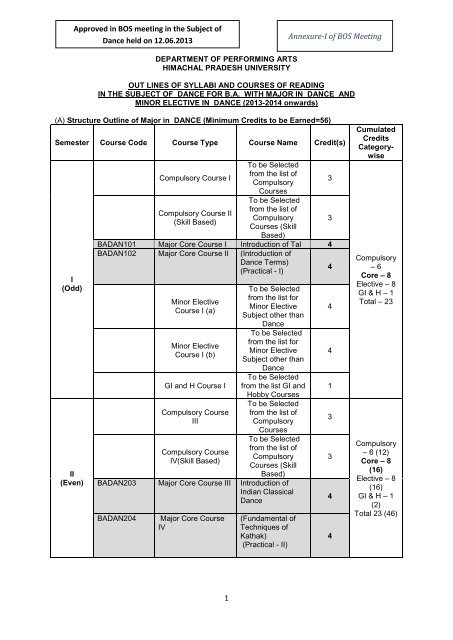 Approved in BOS meeting in the Subject of Dance held on 12.06.2013

Annexure-I of BOS Meeting

DEPARTMENT OF PERFORMING ARTS
HIMACHAL PRADESH UNIVERSITY

OUT LINES OF SYLLABI AND COURSES OF READING IN THE SUBJECT OF DANCE FOR B.A. WITH MAJOR IN DANCE AND MINOR ELECTIVE IN DANCE (2013-2014 onwards)

(A) Structure Outline of Major in DANCE (Minimum Credits to be Earned=56)

| Semester | Course Code | Course Type | Course Name | Credit(s) | Cumulated Credits Category-wise |
|---|---|---|---|---|---|
| I (Odd) | | Compulsory Course I | To be Selected from the list of Compulsory Courses | 3 | Compulsory – 6 Core – 8 Elective – 8 GI & H – 1 Total – 23 |
| | | Compulsory Course II (Skill Based) | To be Selected from the list of Compulsory Courses (Skill Based) | 3 | |
| | BADAN101 | Major Core Course I | Introduction of Tal | 4 | |
| | BADAN102 | Major Core Course II | (Introduction of Dance Terms) (Practical - I) | 4 | |
| | | Minor Elective Course I (a) | To be Selected from the list for Minor Elective Subject other than Dance | 4 | |
| | | Minor Elective Course I (b) | To be Selected from the list for Minor Elective Subject other than Dance | 4 | |
| | | GI and H Course I | To be Selected from the list GI and Hobby Courses | 1 | |
| II (Even) | | Compulsory Course III | To be Selected from the list of Compulsory Courses | 3 | Compulsory – 6 (12) Core – 8 (16) Elective – 8 (16) GI & H – 1 (2) Total 23 (46) |
| | | Compulsory Course IV(Skill Based) | To be Selected from the list of Compulsory Courses (Skill Based) | 3 | |
| | BADAN203 | Major Core Course III | Introduction of Indian Classical Dance | 4 | |
| | BADAN204 | Major Core Course IV | (Fundamental of Techniques of Kathak) (Practical - II) | 4 | |

1